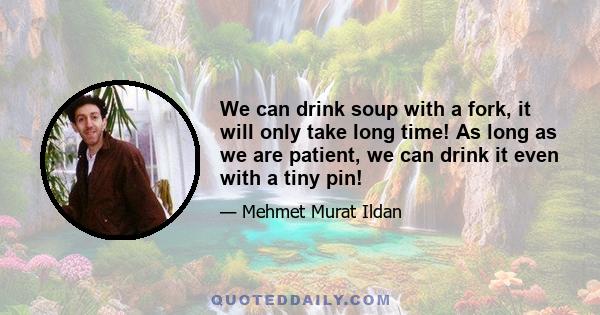 We can drink soup with a fork, it will only take long time! As long as we are patient, we can drink it even with a tiny pin!

— Mehmet Murat Ildan

QUOTEDDAILY.COM